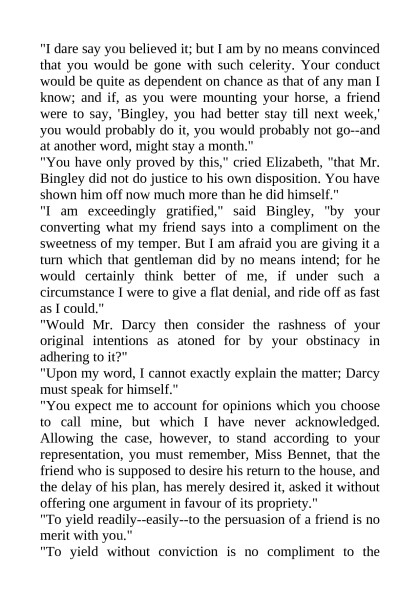 "I dare say you believed it; but I am by no means convinced that you would be gone with such celerity. Your conduct would be quite as dependent on chance as that of any man I know; and if, as you were mounting your horse, a friend were to say, 'Bingley, you had better stay till next week,' you would probably do it, you would probably not go--and at another word, might stay a month."

"You have only proved by this," cried Elizabeth, "that Mr. Bingley did not do justice to his own disposition. You have shown him off now much more than he did himself."

"I am exceedingly gratified," said Bingley, "by your converting what my friend says into a compliment on the sweetness of my temper. But I am afraid you are giving it a turn which that gentleman did by no means intend; for he would certainly think better of me, if under such a circumstance I were to give a flat denial, and ride off as fast as I could."

"Would Mr. Darcy then consider the rashness of your original intentions as atoned for by your obstinacy in adhering to it?"

"Upon my word, I cannot exactly explain the matter; Darcy must speak for himself."

"You expect me to account for opinions which you choose to call mine, but which I have never acknowledged. Allowing the case, however, to stand according to your representation, you must remember, Miss Bennet, that the friend who is supposed to desire his return to the house, and the delay of his plan, has merely desired it, asked it without offering one argument in favour of its propriety."

"To yield readily--easily--to the persuasion of a friend is no merit with you."

"To yield without conviction is no compliment to the